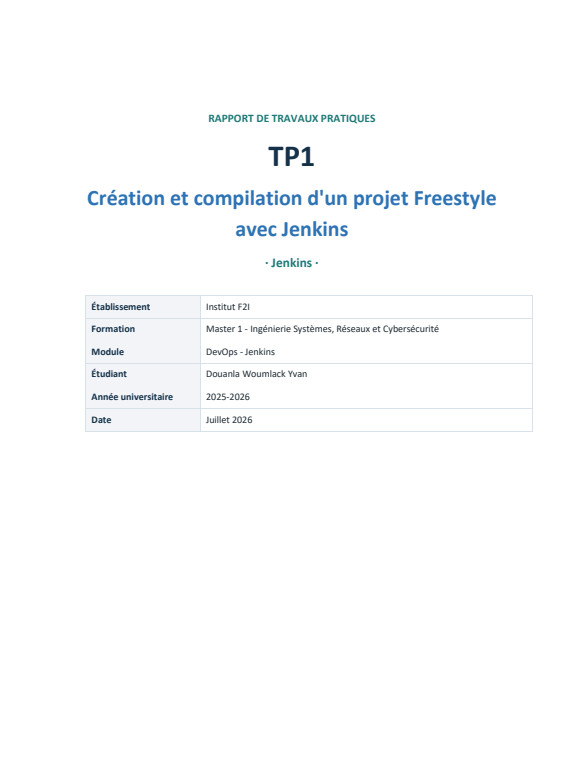 RAPPORT DE TRAVAUX PRATIQUES

TP1

Création et compilation d'un projet Freestyle avec Jenkins

· Jenkins ·

Établissement
Institut F2I

Formation
Master 1 - Ingénierie Systèmes, Réseaux et Cybersécurité

Module
DevOps - Jenkins

Étudiant
Douanla Woumlack Yvan

Année universitaire
2025-2026

Date
Juillet 2026